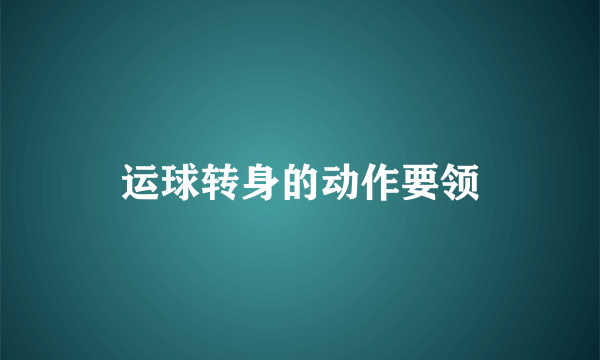 运球转身的动作要领